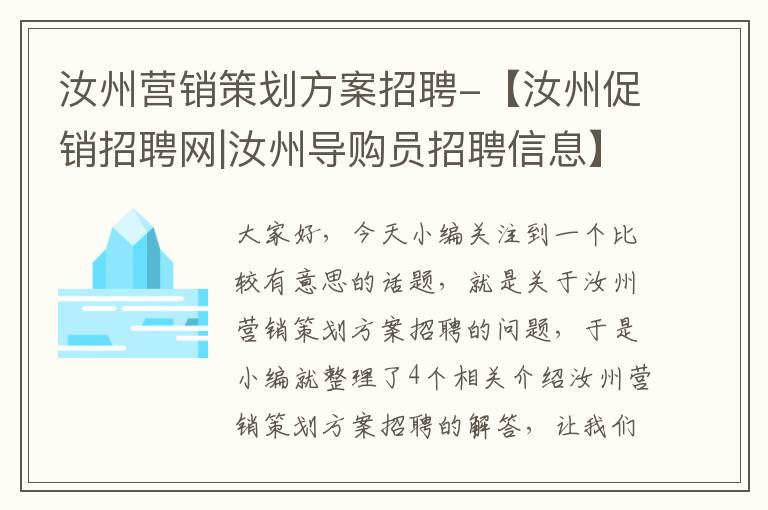 汝州营销策划方案招聘-【汝州促销招聘网|汝州导购员招聘信息】

大家好，今天小编关注到一个比较有意思的话题，就是关于汝州营销策划方案招聘的问题，于是小编就整理了4个相关介绍汝州营销策划方案招聘的解答，让我们